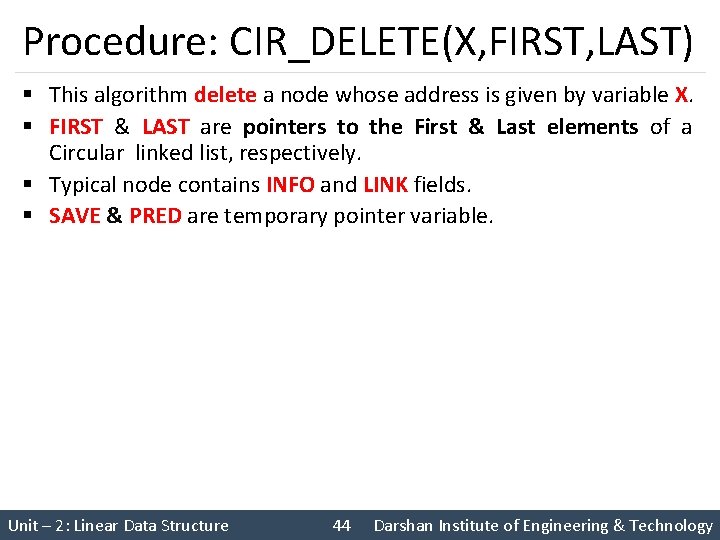 Procedure: CIR_DELETE(X,FIRST,LAST)

• This algorithm delete a node whose address is given by variable X.
• FIRST & LAST are pointers to the First & Last elements of a Circular linked list, respectively.
• Typical node contains INFO and LINK fields.
• SAVE & PRED are temporary pointer variable.

Unit – 2: Linear Data Structure 44 Darshan Institute of Engineering & Technology